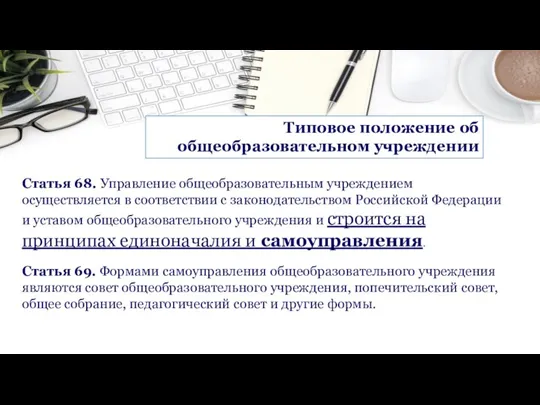 Типовое положение об общеобразовательном учреждении

Статья 68. Управление общеобразовательным учреждением осуществляется в соответствии с законодательством Российской Федерации и уставом общеобразовательного учреждения и строится на принципах единоначалия и самоуправления.

Статья 69. Формами самоуправления общеобразовательного учреждения являются совет общеобразовательного учреждения, попечительский совет, общее собрание, педагогический совет и другие формы.